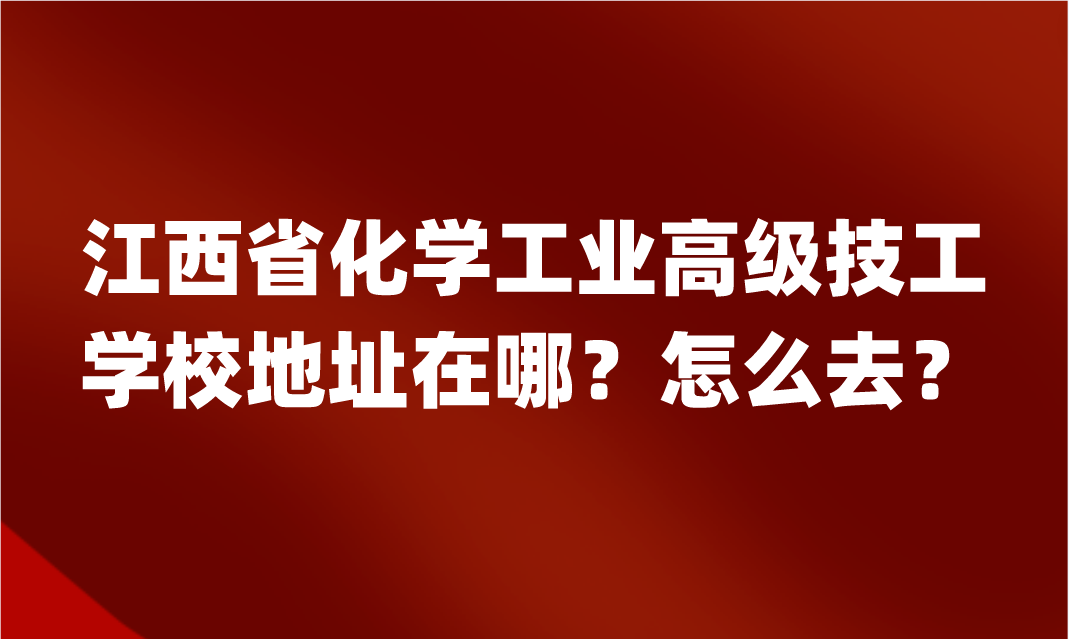 江西省化学工业高级技工学校地址在哪？怎么去？